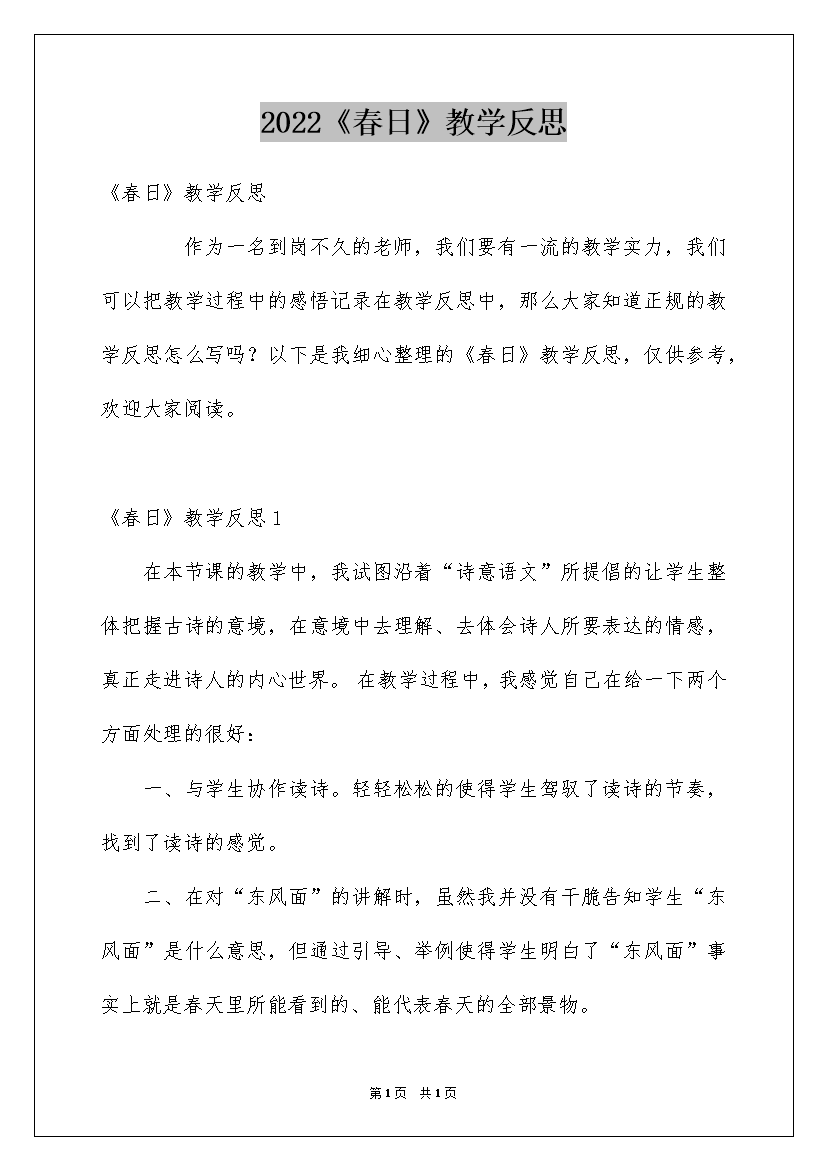 2022《春日》教学反思

《春日》教学反思

作为一名到岗不久的老师，我们要有一流的教学实力，我们可以把教学过程中的感悟记录在教学反思中，那么大家知道正规的教学反思怎么写吗？以下是我细心整理的《春日》教学反思，仅供参考，欢迎大家阅读。

《春日》教学反思1

在本节课的教学中，我试图沿着“诗意语文”所提倡的让学生整体把握古诗的意境，在意境中去理解、去体会诗人所要表达的情感，真正走进诗人的内心世界。 在教学过程中，我感觉自己在给一下两个方面处理的很好：

一、与学生协作读诗。轻轻松松的使得学生驾驭了读诗的节奏，找到了读诗的感觉。

二、在对“东风面”的讲解时，虽然我并没有干脆告知学生“东风面”是什么意思，但通过引导、举例使得学生明白了“东风面”事实上就是春天里所能看到的、能代表春天的全部景物。

第1页 共1页